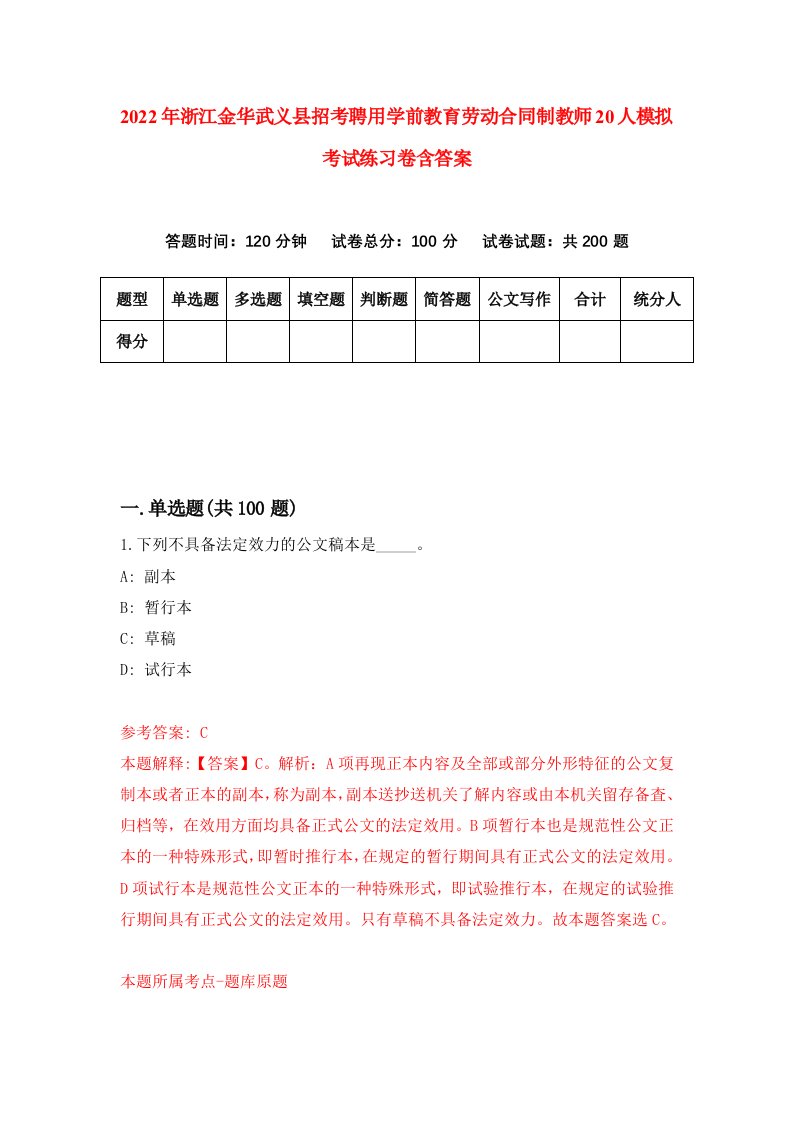 2022年浙江金华武义县招考聘用学前教育劳动合同制教师20人模拟考试练习卷含答案

答题时间：120分钟　试卷总分：100分　试卷试题：共200题

| 题型 | 单选题 | 多选题 | 填空题 | 判断题 | 简答题 | 公文写作 | 合计 | 统分人 |
|---|---|---|---|---|---|---|---|---|
| 得分 | | | | | | | | |

一.单选题(共100题)

1.下列不具备法定效力的公文稿本是_____。
A: 副本
B: 暂行本
C: 草稿
D: 试行本

参考答案: C
本题解释:【答案】C。解析：A项再现正本内容及全部或部分外形特征的公文复制本或者正本的副本，称为副本，副本送抄送机关了解内容或由本机关留存备查、归档等，在效用方面均具备正式公文的法定效用。B项暂行本也是规范性公文正本的一种特殊形式，即暂时推行本，在规定的暂行期间具有正式公文的法定效用。D项试行本是规范性公文正本的一种特殊形式，即试验推行本，在规定的试验推行期间具有正式公文的法定效用。只有草稿不具备法定效力。故本题答案选C。

本题所属考点-题库原题